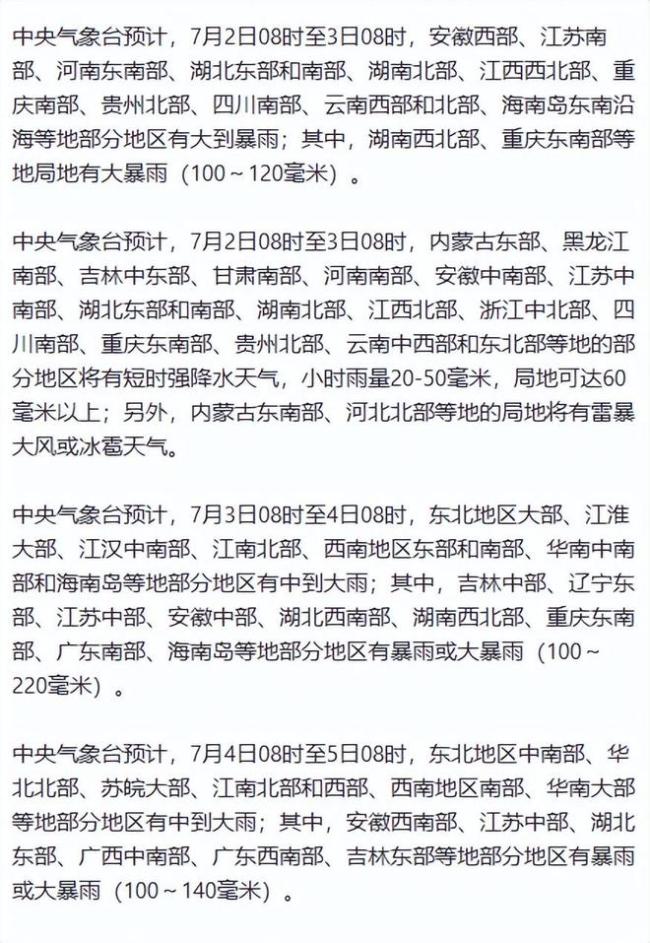 中央气象台预计，7月2日08时至3日08时，安徽西部、江苏南部、河南东南部、湖北东部和南部、湖南北部、江西西北部、重庆南部、贵州北部、四川南部、云南西部和北部、海南岛东南沿海等地部分地区有大到暴雨；其中，湖南西北部、重庆东南部等地局地有大暴雨（100～120毫米）。

中央气象台预计，7月2日08时至3日08时，内蒙古东部、黑龙江南部、吉林中东部、甘肃南部、河南南部、安徽中南部、江苏中南部、湖北东部和南部、湖南北部、江西北部、浙江中北部、四川南部、重庆东南部、贵州北部、云南中西部和东北部等地的部分地区将有短时强降水天气，小时雨量20-50毫米，局地可达60毫米以上；另外，内蒙古东南部、河北北部等地的局地将有雷暴大风或冰雹天气。

中央气象台预计，7月3日08时至4日08时，东北地区大部、江淮大部、江汉中南部、江南北部、西南地区东部和南部、华南中南部和海南岛等地部分地区有中到大雨；其中，吉林中部、辽宁东部、江苏中部、安徽中部、湖北西南部、湖南西北部、重庆东南部、广东南部、海南岛等地部分地区有暴雨或大暴雨（100～220毫米）。

中央气象台预计，7月4日08时至5日08时，东北地区中南部、华北北部、苏皖大部、江南北部和西部、西南地区南部、华南大部等地部分地区有中到大雨；其中，安徽西南部、江苏中部、湖北东部、广西中南部、广东西南部、吉林东部等地部分地区有暴雨或大暴雨（100～140毫米）。